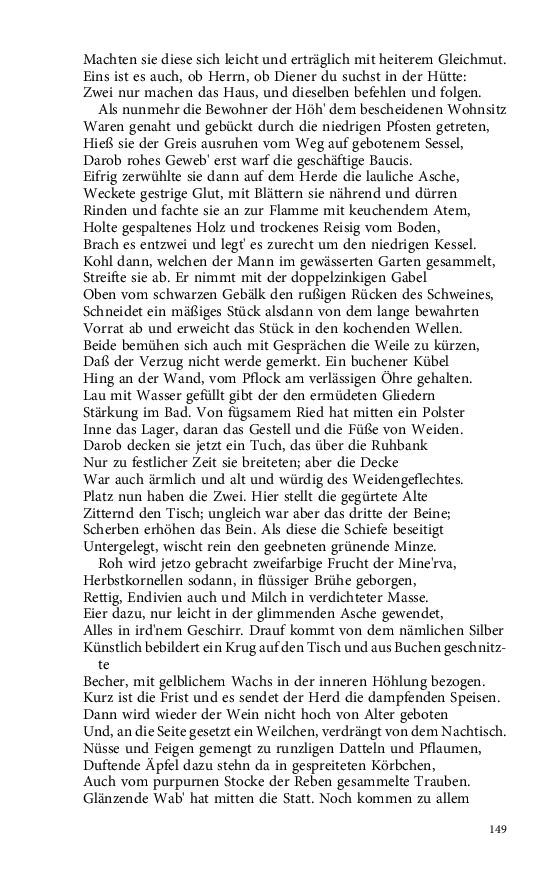 Machten sie diese sich leicht und erträglich mit heiterem Gleichmut.
Eins ist es auch, ob Herrn, ob Diener du suchst in der Hütte:
Zwei nur machen das Haus, und dieselben befehlen und folgen.

Als nunmehr die Bewohner der Höh' dem bescheidenen Wohnsitz
Waren genaht und gebückt durch die niedrigen Pfosten getreten,
Hieß sie der Greis ausruhen vom Weg auf gebotenem Sessel,
Darob rohes Geweb' erst warf die geschäftige Baucis.
Eifrig zerwühlte sie dann auf dem Herde die lauliche Asche,
Weckete gestrige Glut, mit Blättern sie nährend und dürren
Rinden und fachte sie an zur Flamme mit keuchendem Atem,
Holte gespaltenes Holz und trockenes Reisig vom Boden,
Brach es entzwei und legt' es zurecht um den niedrigen Kessel.
Kohl dann, welchen der Mann im gewässerten Garten gesammelt,
Streifte sie ab. Er nimmt mit der doppelzinkigen Gabel
Oben vom schwarzen Gebälk den rußigen Rücken des Schweines,
Schneidet ein mäßiges Stück alsdann von dem lange bewahrten
Vorrat ab und erweicht das Stück in den kochenden Wellen.
Beide bemühen sich auch mit Gesprächen die Weile zu kürzen,
Daß der Verzug nicht werde gemerkt. Ein buchener Kübel
Hing an der Wand, vom Pflock am verlässigen Öhre gehalten.
Lau mit Wasser gefüllt gibt der den ermüdeten Gliedern
Stärkung im Bad. Von fügsamem Ried hat mitten ein Polster
Inne das Lager, daran das Gestell und die Füße von Weiden.
Darob decken sie jetzt ein Tuch, das über die Ruhbank
Nur zu festlicher Zeit sie breiteten; aber die Decke
War auch ärmlich und alt und würdig des Weidengeflechtes.
Platz nun haben die Zwei. Hier stellt die gegürtete Alte
Zitternd den Tisch; ungleich war aber das dritte der Beine;
Scherben erhöhen das Bein. Als diese die Schiefe beseitigt
Untergelegt, wischt rein den geebneten grünende Minze.

Roh wird jetzo gebracht zweifarbige Frucht der Mine'rva,
Herbstkornellen sodann, in flüssiger Brühe geborgen,
Rettig, Endivien auch und Milch in verdichteter Masse.
Eier dazu, nur leicht in der glimmenden Asche gewendet,
Alles in ird'nem Geschirr. Drauf kommt von dem nämlichen Silber
Künstlich bebildert ein Krug auf den Tisch und aus Buchen geschnitzte
Becher, mit gelblichem Wachs in der inneren Höhlung bezogen.
Kurz ist die Frist und es sendet der Herd die dampfenden Speisen.
Dann wird wieder der Wein nicht hoch von Alter geboten
Und, an die Seite gesetzt ein Weilchen, verdrängt von dem Nachtisch.
Nüsse und Feigen gemengt zu runzligen Datteln und Pflaumen,
Duftende Äpfel dazu stehn da in gespreiteten Körbchen,
Auch vom purpurnen Stocke der Reben gesammelte Trauben.
Glänzende Wab' hat mitten die Statt. Noch kommen zu allem

149